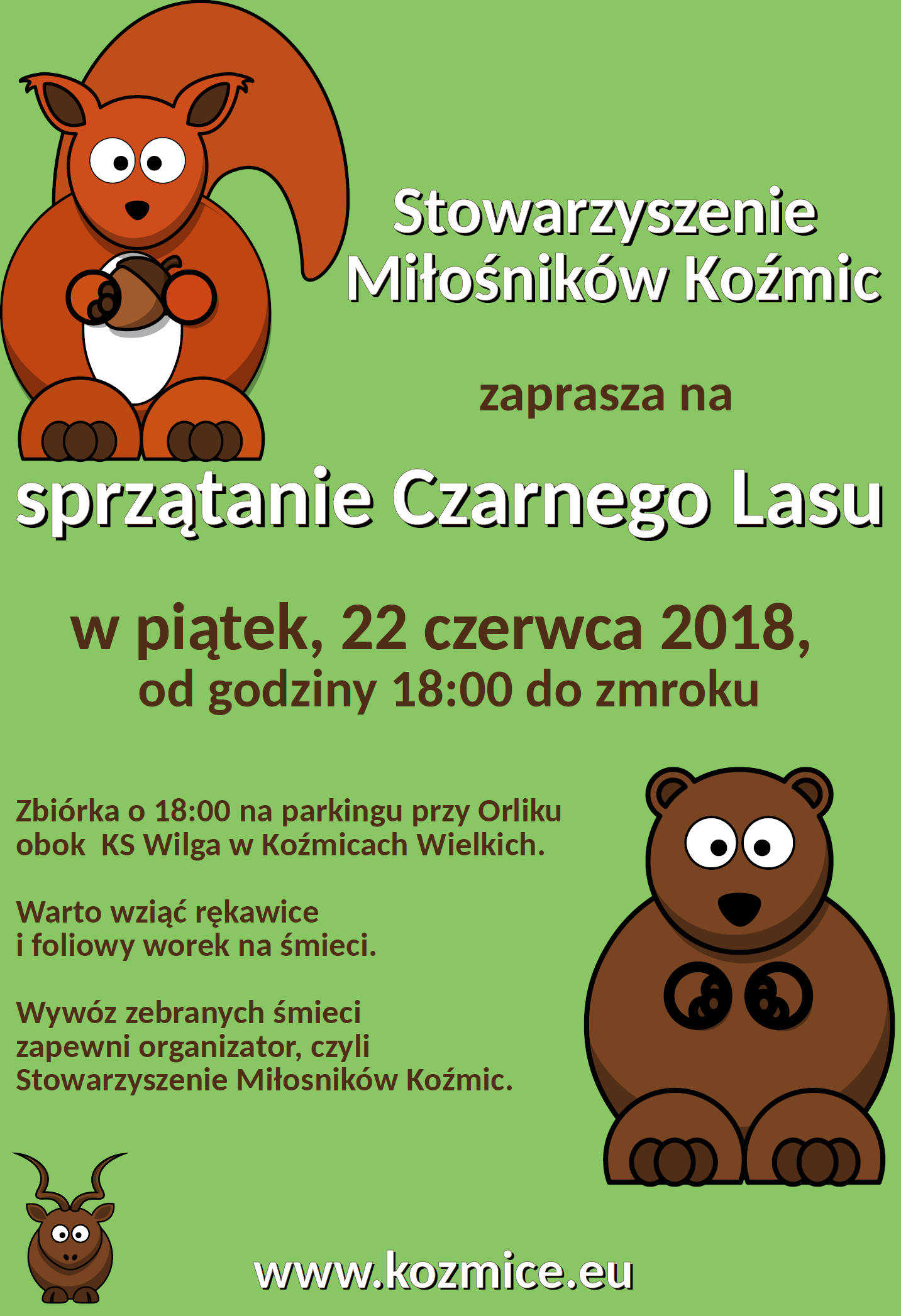 Stowarzyszenie
Miłośników Koźmic

zaprasza na

sprzątanie Czarnego Lasu

w piątek, 22 czerwca 2018,
od godziny 18:00 do zmroku

Zbiórka o 18:00 na parkingu przy Orliku obok  KS Wilga w Koźmicach Wielkich.

Warto wziąć rękawice i foliowy worek na śmieci.

Wywóz zebranych śmieci zapewni organizator, czyli Stowarzyszenie Miłosników Koźmic.

www.kozmice.eu